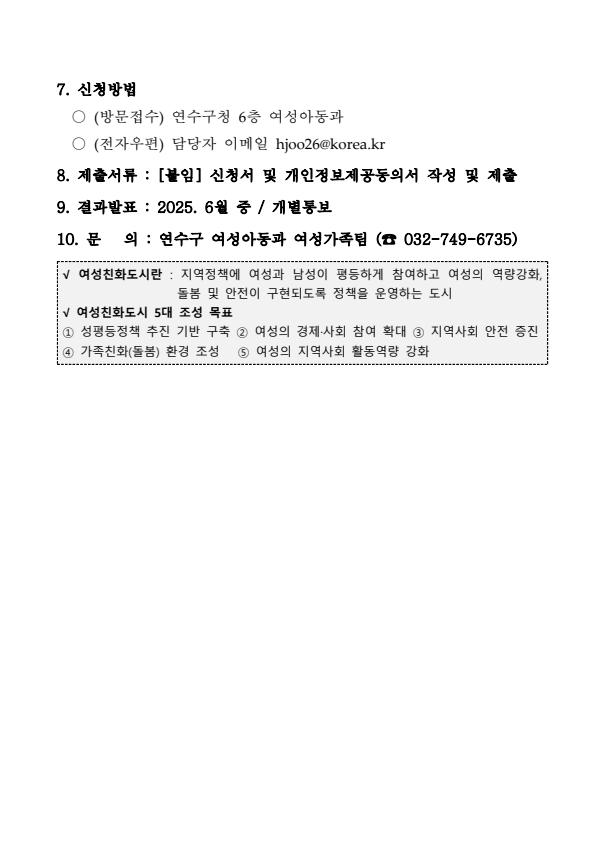 7. 신청방법

○ (방문접수) 연수구청 6층 여성아동과

○ (전자우편) 담당자 이메일 hjoo26@korea.kr

8. 제출서류 : [붙임] 신청서 및 개인정보제공동의서 작성 및 제출

9. 결과발표 : 2025. 6월 중 / 개별통보

10. 문 의 : 연수구 여성아동과 여성가족팀 (☎ 032-749-6735)

√ 여성친화도시란 : 지역정책에 여성과 남성이 평등하게 참여하고 여성의 역량강화, 돌봄 및 안전이 구현되도록 정책을 운영하는 도시
√ 여성친화도시 5대 조성 목표
① 성평등정책 추진 기반 구축 ② 여성의 경제·사회 참여 확대 ③ 지역사회 안전 증진
④ 가족친화(돌봄) 환경 조성 ⑤ 여성의 지역사회 활동역량 강화